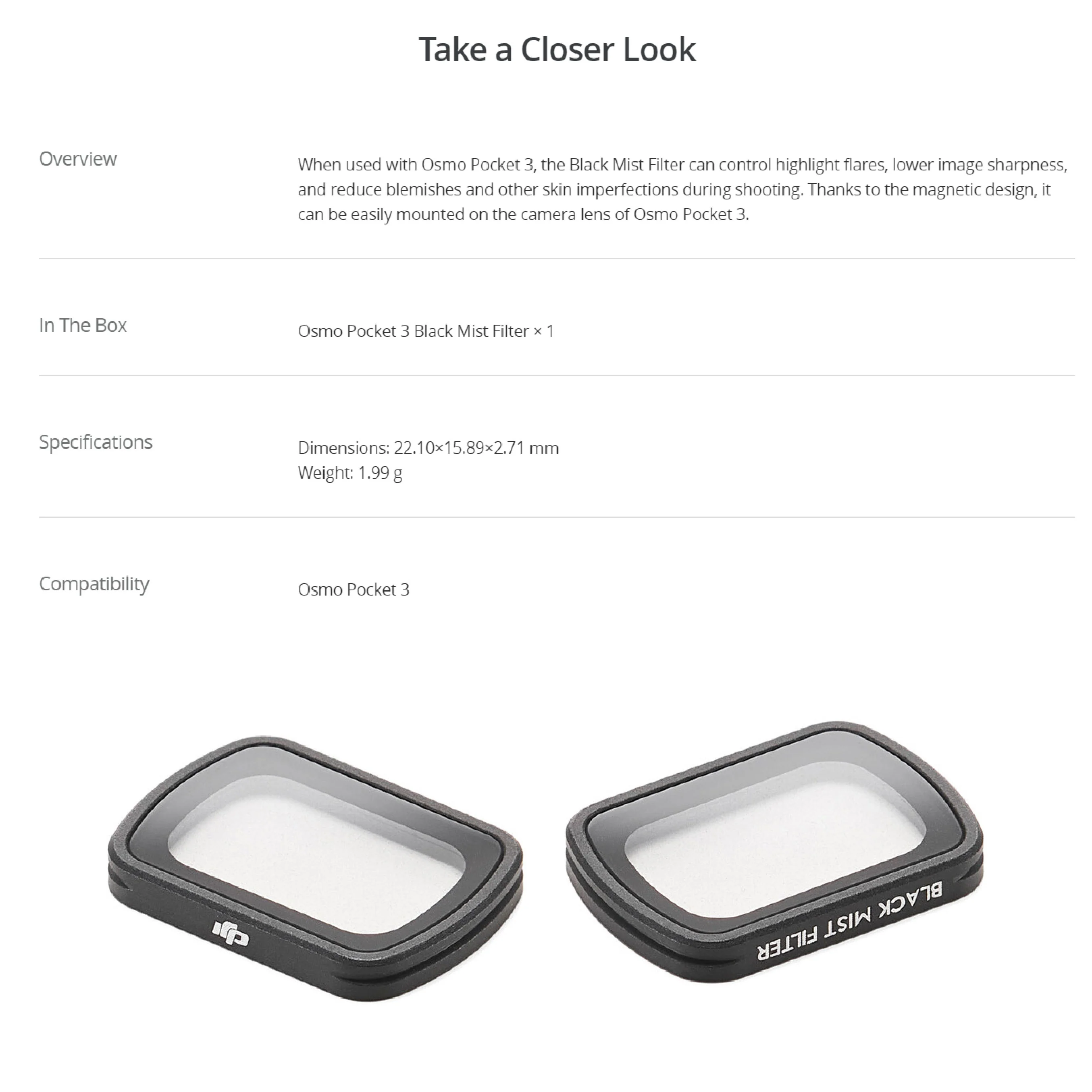 Take a Closer Look

Overview

When used with Osmo Pocket 3, the Black Mist Filter can control highlight flares, lower image sharpness, and reduce blemishes and other skin imperfections during shooting. Thanks to the magnetic design, it can be easily mounted on the camera lens of Osmo Pocket 3.

In The Box

Osmo Pocket 3 Black Mist Filter × 1

Specifications

Dimensions: 22.10×15.89×2.71 mm
Weight: 1.99 g

Compatibility

Osmo Pocket 3

dji

BLACK MIST FILTER